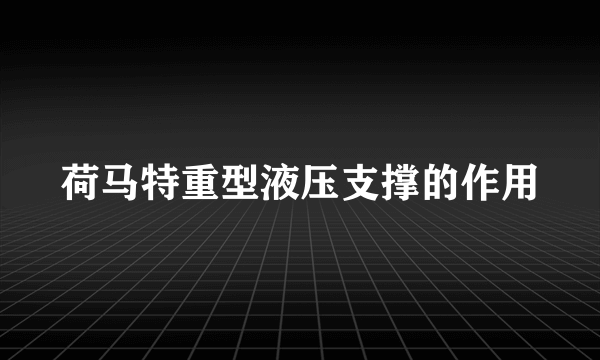 荷马特重型液压支撑的作用